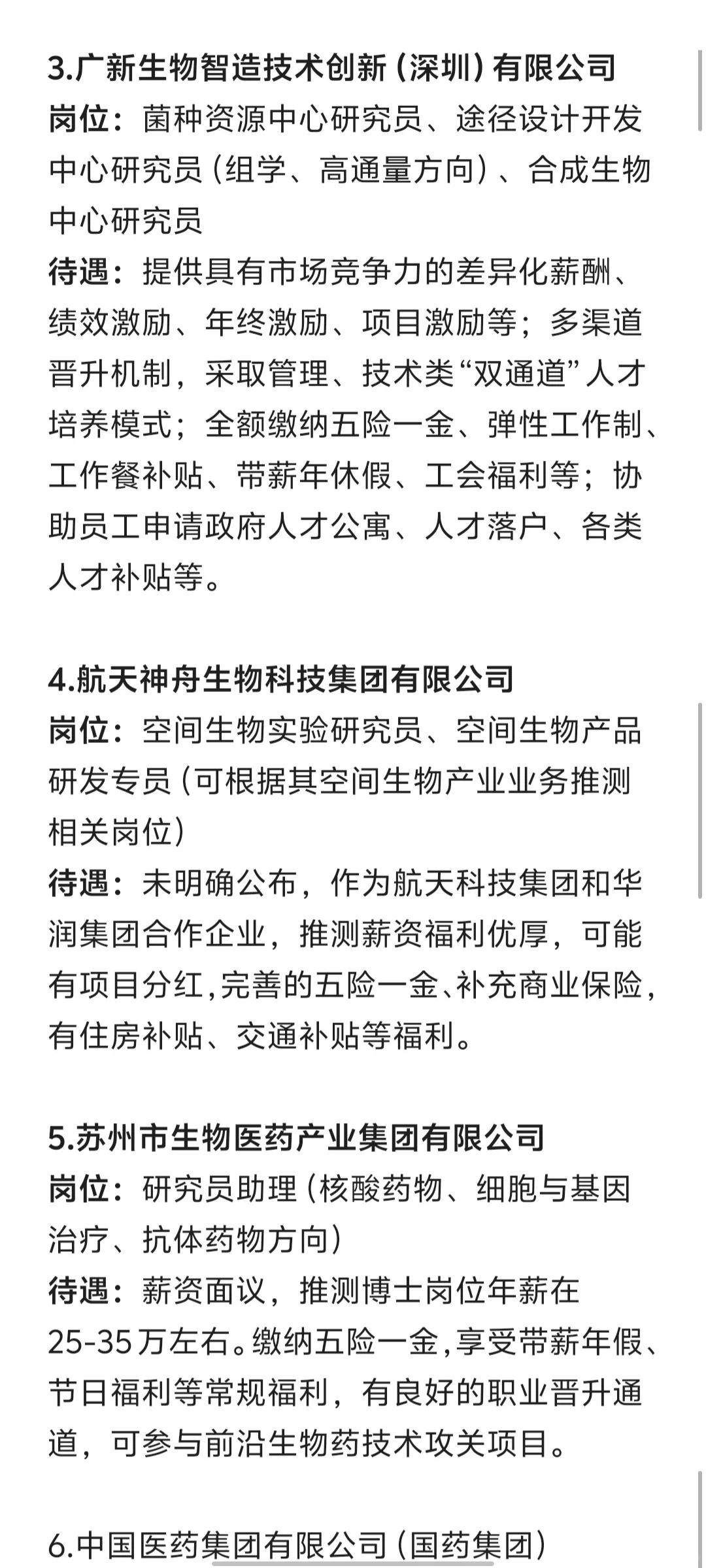 3.广新生物智造技术创新（深圳）有限公司
岗位：菌种资源中心研究员、途径设计开发中心研究员（组学、高通量方向）、合成生物中心研究员
待遇：提供具有市场竞争力的差异化薪酬、绩效激励、年终激励、项目激励等；多渠道晋升机制，采取管理、技术类“双通道”人才培养模式；全额缴纳五险一金、弹性工作制、工作餐补贴、带薪年休假、工会福利等；协助员工申请政府人才公寓、人才落户、各类人才补贴等。

4.航天神舟生物科技集团有限公司
岗位：空间生物实验研究员、空间生物产品研发专员（可根据其空间生物产业业务推测相关岗位）
待遇：未明确公布，作为航天科技集团和华润集团合作企业，推测薪资福利优厚，可能有项目分红,完善的五险一金、补充商业保险，有住房补贴、交通补贴等福利。

5.苏州市生物医药产业集团有限公司
岗位：研究员助理（核酸药物、细胞与基因治疗、抗体药物方向）
待遇：薪资面议，推测博士岗位年薪在25-35万左右。缴纳五险一金,享受带薪年假、节日福利等常规福利，有良好的职业晋升通道，可参与前沿生物药技术攻关项目。

6.中国医药集团有限公司（国药集团）